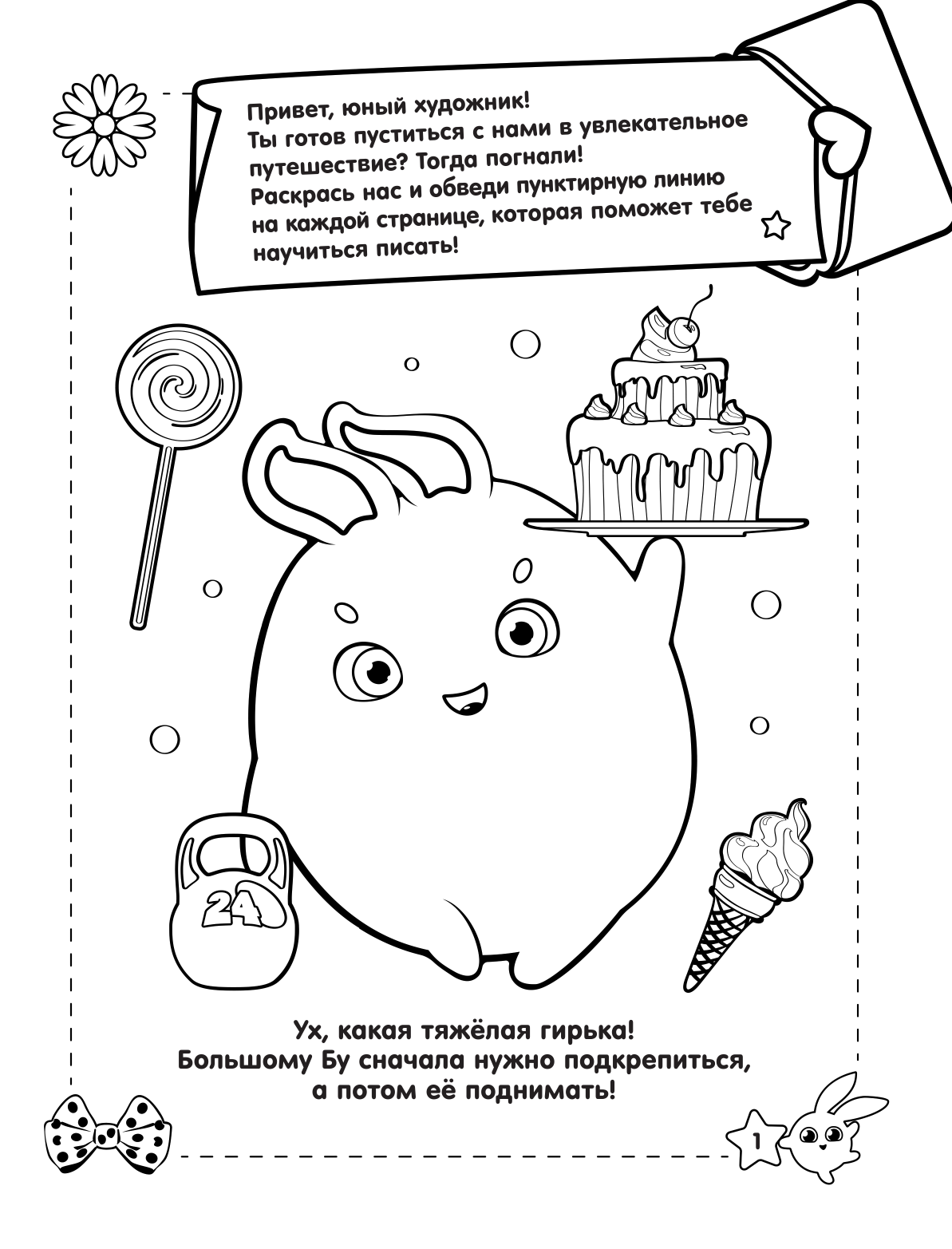 Привет, юный художник!
Ты готов пуститься с нами в увлекательное путешествие? Тогда погнали!
Раскрась нас и обведи пунктирную линию на каждой странице, которая поможет тебе научиться писать!

24

Ух, какая тяжёлая гирька!
Большому Бу сначала нужно подкрепиться, а потом её поднимать!

1